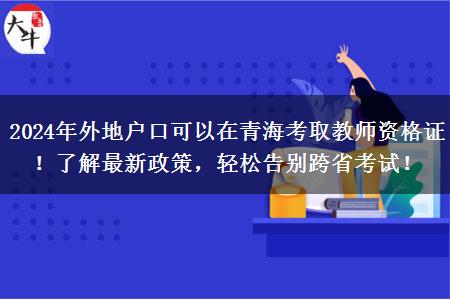 大牛

2024年外地户口可以在青海考取教师资格证！了解最新政策，轻松告别跨省考试！